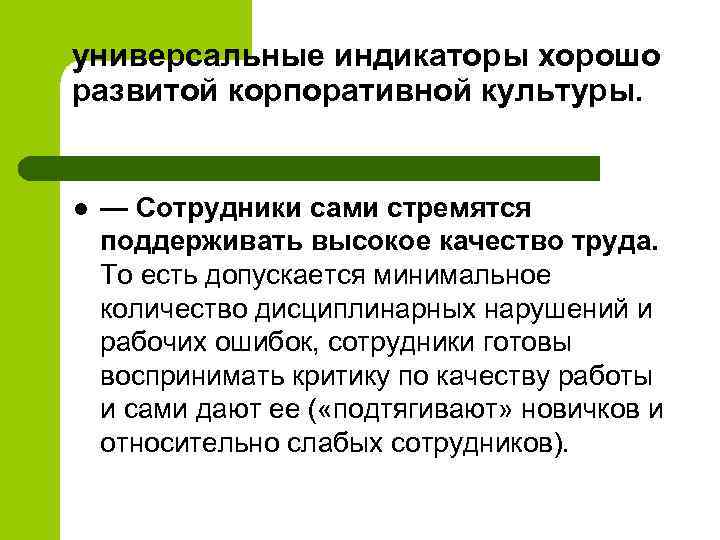 универсальные индикаторы хорошо развитой корпоративной культуры.

● — Сотрудники сами стремятся поддерживать высокое качество труда. То есть допускается минимальное количество дисциплинарных нарушений и рабочих ошибок, сотрудники готовы воспринимать критику по качеству работы и сами дают ее («подтягивают» новичков и относительно слабых сотрудников).